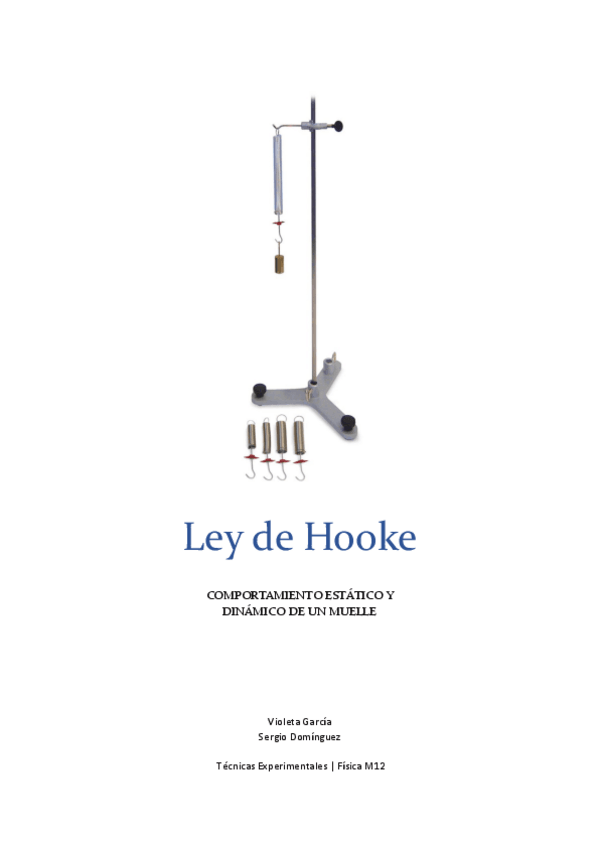 Ley de Hooke

COMPORTAMIENTO ESTÁTICO Y DINÁMICO DE UN MUELLE

Violeta García
Sergio Domínguez

Técnicas Experimentales | Física M12